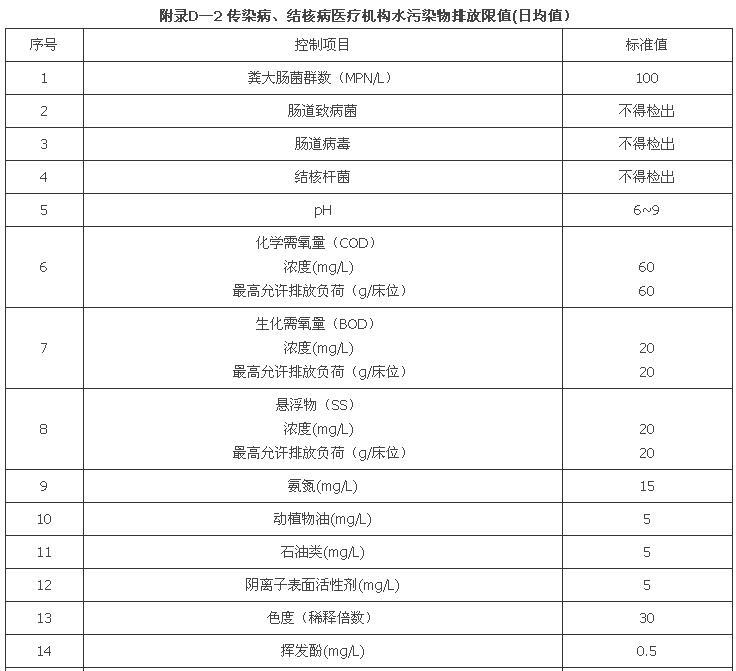 附录D—2 传染病、结核病医疗机构水污染物排放限值(日均值)

| 序号 | 控制项目 | 标准值 |
|---|---|---|
| 1 | 粪大肠菌群数（MPN/L） | 100 |
| 2 | 肠道致病菌 | 不得检出 |
| 3 | 肠道病毒 | 不得检出 |
| 4 | 结核杆菌 | 不得检出 |
| 5 | pH | 6~9 |
| 6 | 化学需氧量（COD）<br>浓度(mg/L)<br>最高允许排放负荷（g/床位） | <br>60<br>60 |
| 7 | 生化需氧量（BOD）<br>浓度(mg/L)<br>最高允许排放负荷（g/床位） | <br>20<br>20 |
| 8 | 悬浮物（SS）<br>浓度(mg/L)<br>最高允许排放负荷（g/床位） | <br>20<br>20 |
| 9 | 氨氮(mg/L) | 15 |
| 10 | 动植物油(mg/L) | 5 |
| 11 | 石油类(mg/L) | 5 |
| 12 | 阴离子表面活性剂(mg/L) | 5 |
| 13 | 色度（稀释倍数） | 30 |
| 14 | 挥发酚(mg/L) | 0.5 |